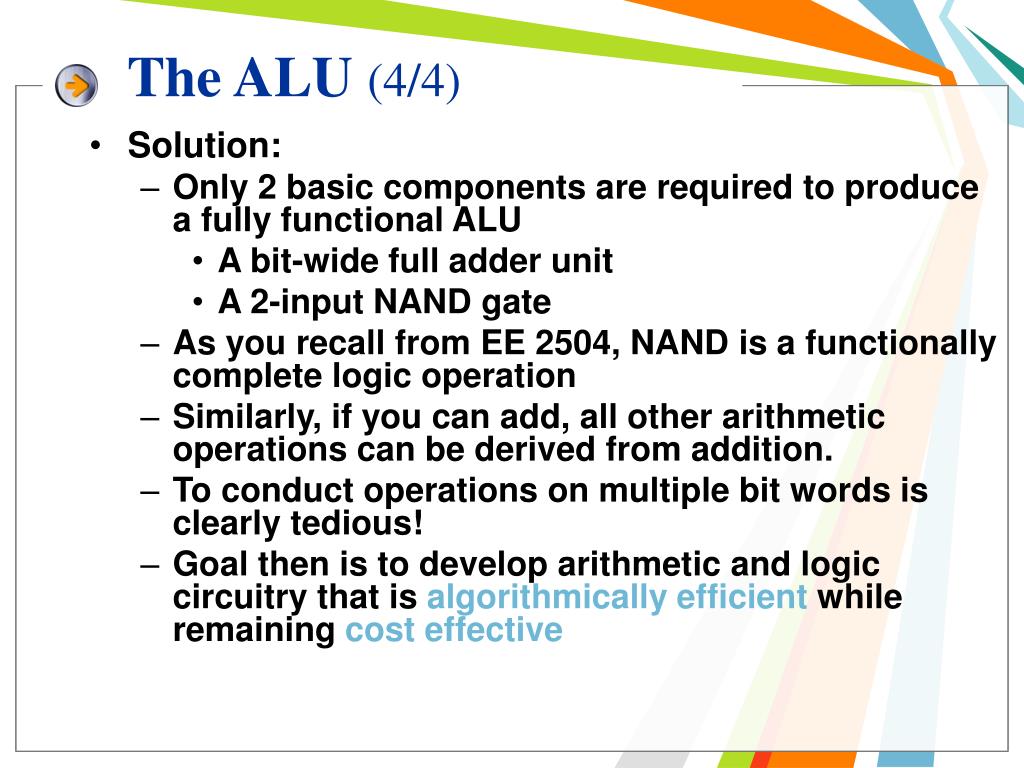 The ALU (4/4)

• Solution:
  – Only 2 basic components are required to produce a fully functional ALU
    • A bit-wide full adder unit
    • A 2-input NAND gate
  – As you recall from EE 2504, NAND is a functionally complete logic operation
  – Similarly, if you can add, all other arithmetic operations can be derived from addition.
  – To conduct operations on multiple bit words is clearly tedious!
  – Goal then is to develop arithmetic and logic circuitry that is algorithmically efficient while remaining cost effective